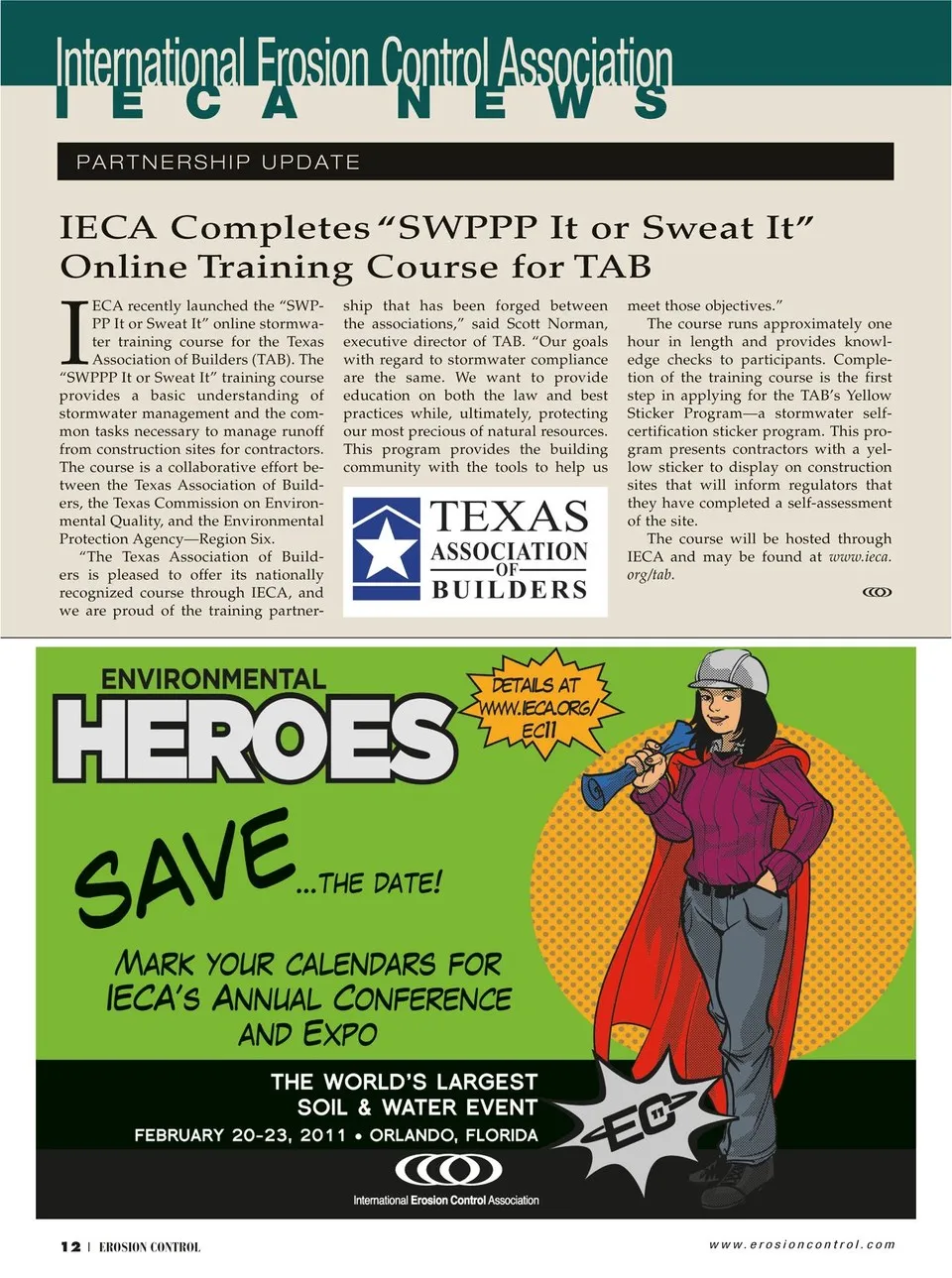 International Erosion Control Association
IECA NEWS

PARTNERSHIP UPDATE

IECA Completes "SWPPP It or Sweat It" Online Training Course for TAB

IECA recently launched the "SWPPP It or Sweat It" online stormwater training course for the Texas Association of Builders (TAB). The "SWPPP It or Sweat It" training course provides a basic understanding of stormwater management and the common tasks necessary to manage runoff from construction sites for contractors. The course is a collaborative effort between the Texas Association of Builders, the Texas Commission on Environmental Quality, and the Environmental Protection Agency—Region Six.

"The Texas Association of Builders is pleased to offer its nationally recognized course through IECA, and we are proud of the training partnership that has been forged between the associations," said Scott Norman, executive director of TAB. "Our goals with regard to stormwater compliance are the same. We want to provide education on both the law and best practices while, ultimately, protecting our most precious of natural resources. This program provides the building community with the tools to help us meet those objectives."

TEXAS ASSOCIATION OF BUILDERS

The course runs approximately one hour in length and provides knowledge checks to participants. Completion of the training course is the first step in applying for the TAB's Yellow Sticker Program—a stormwater self-certification sticker program. This program presents contractors with a yellow sticker to display on construction sites that will inform regulators that they have completed a self-assessment of the site.

The course will be hosted through IECA and may be found at www.ieca.org/tab.

ENVIRONMENTAL HEROES

DETAILS AT WWW.IECA.ORG/EC11

SAVE ...THE DATE!

MARK YOUR CALENDARS FOR IECA'S ANNUAL CONFERENCE AND EXPO

THE WORLD'S LARGEST SOIL & WATER EVENT
FEBRUARY 20-23, 2011 • ORLANDO, FLORIDA

EC11

International Erosion Control Association

12 | EROSION CONTROL
www.erosioncontrol.com